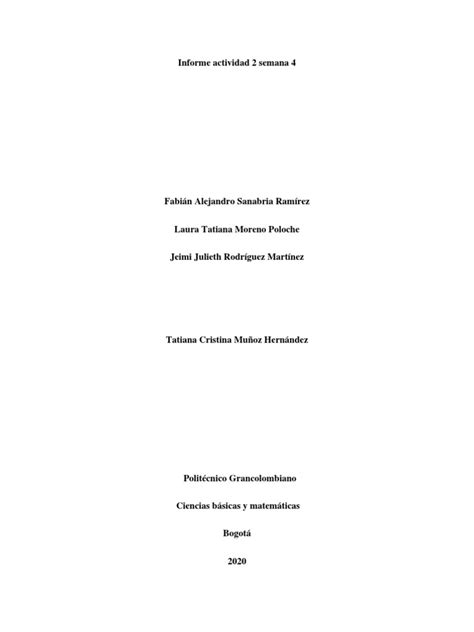 Informe actividad 2 semana 4

Fabián Alejandro Sanabria Ramírez

Laura Tatiana Moreno Poloche

Jeimi Julieth Rodríguez Martínez

Tatiana Cristina Muñoz Hernández

Politécnico Grancolombiano

Ciencias básicas y matemáticas

Bogotá

2020